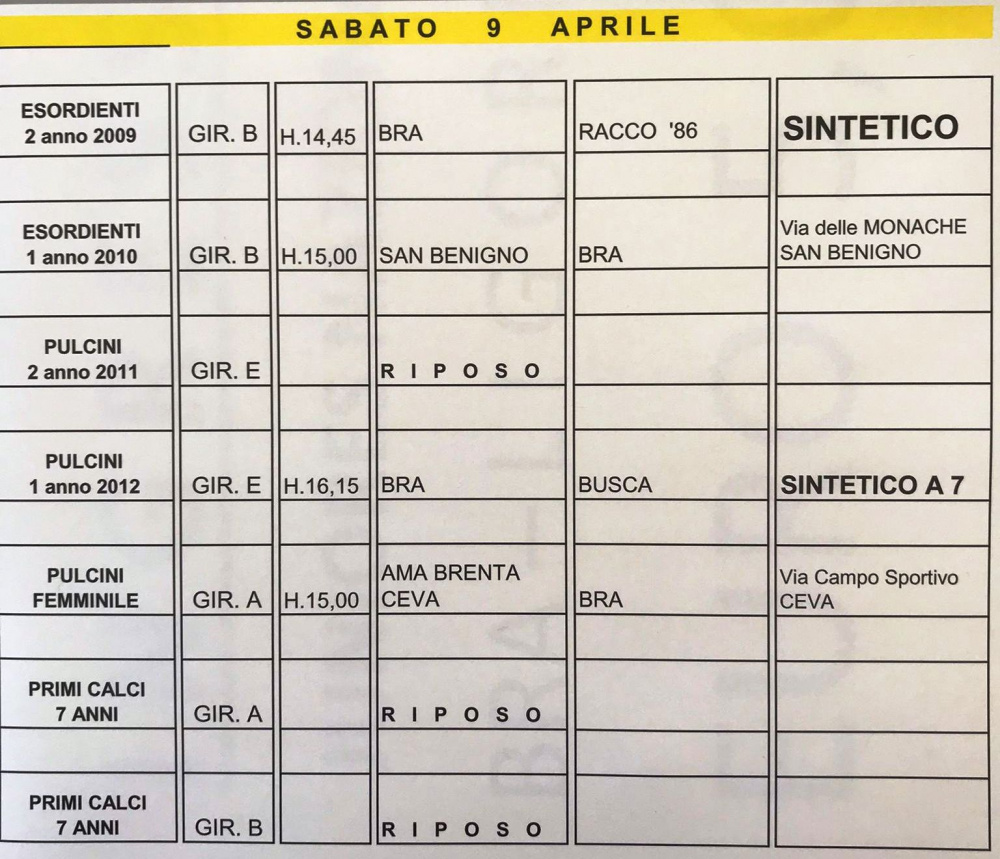 SABATO 9 APRILE

| | | | | | |
|---|---|---|---|---|---|
| ESORDIENTI 2 anno 2009 | GIR. B | H.14,45 | BRA | RACCO '86 | SINTETICO |
| ESORDIENTI 1 anno 2010 | GIR. B | H.15,00 | SAN BENIGNO | BRA | Via delle MONACHE SAN BENIGNO |
| PULCINI 2 anno 2011 | GIR. E | | R I P O S O | | |
| PULCINI 1 anno 2012 | GIR. E | H.16,15 | BRA | BUSCA | SINTETICO A 7 |
| PULCINI FEMMINILE | GIR. A | H.15,00 | AMA BRENTA CEVA | BRA | Via Campo Sportivo CEVA |
| PRIMI CALCI 7 ANNI | GIR. A | | R I P O S O | | |
| PRIMI CALCI 7 ANNI | GIR. B | | R I P O S O | | |